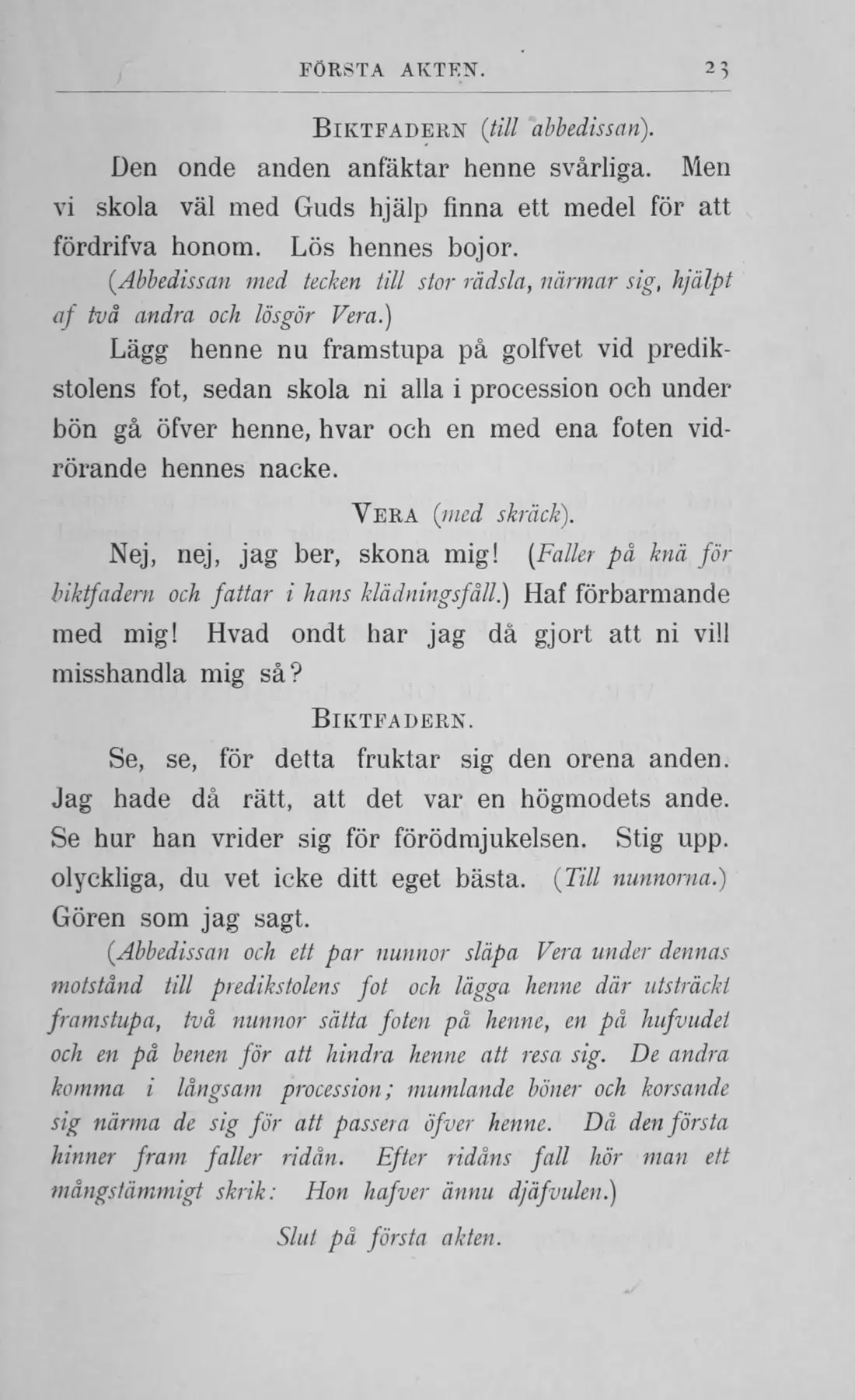 FÖRSTA AKTEN. 23

BIKTFADERN (till abbedissan).

Den onde anden anfäktar henne svårliga. Men vi skola väl med Guds hjälp finna ett medel för att fördrifva honom. Lös hennes bojor.

(Abbedissan med tecken till stor rädsla, närmar sig, hjälpt af två andra och lösgör Vera.)

Lägg henne nu framstupa på golfvet vid predikstolens fot, sedan skola ni alla i procession och under bön gå öfver henne, hvar och en med ena foten vidrörande hennes nacke.

VERA (med skräck).

Nej, nej, jag ber, skona mig! (Faller på knä för biktfadern och fattar i hans klädningsfåll.) Haf förbarmande med mig! Hvad ondt har jag då gjort att ni vill misshandla mig så?

BIKTFADERN.

Se, se, för detta fruktar sig den orena anden. Jag hade då rätt, att det var en högmodets ande. Se hur han vrider sig för förödmjukelsen. Stig upp. olyckliga, du vet icke ditt eget bästa. (Till nunnorna.) Gören som jag sagt.

(Abbedissan och ett par nunnor släpa Vera under dennas motstånd till predikstolens fot och lägga henne där utsträckt framstupa, två nunnor sätta foten på henne, en på hufvudet och en på benen för att hindra henne att resa sig. De andra komma i långsam procession; mumlande böner och korsande sig närma de sig för att passera öfver henne. Då den första hinner fram faller ridån. Efter ridåns fall hör man ett mångstämmigt skrik: Hon hafver ännu djäfvulen.)

Slut på första akten.